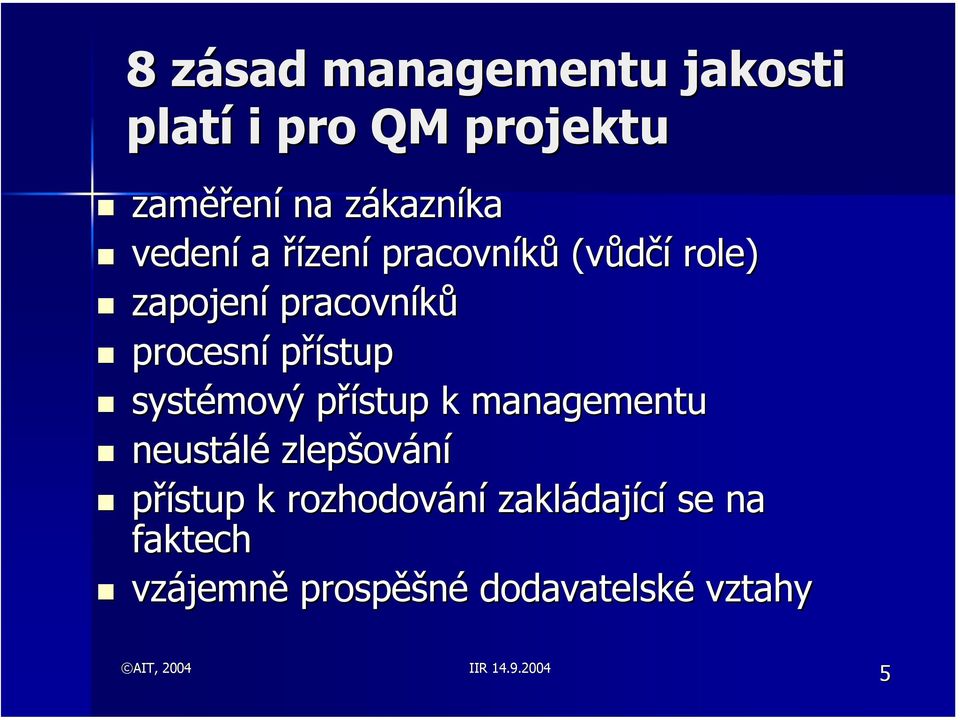 8 zásad managementu jakosti platí i pro QM projektu

- zaměření na zákazníka
- vedení a řízení pracovníků (vůdčí role)
- zapojení pracovníků
- procesní přístup
- systémový přístup k managementu
- neustálé zlepšování
- přístup k rozhodování zakládající se na faktech
- vzájemně prospěšné dodavatelské vztahy

©AIT, 2004

IIR 14.9.2004

5